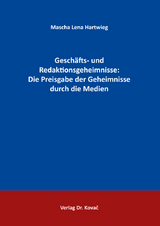 Mascha Lena Hartwieg

Geschäfts- und Redaktionsgeheimnisse: Die Preisgabe der Geheimnisse durch die Medien

Verlag Dr. Kovač